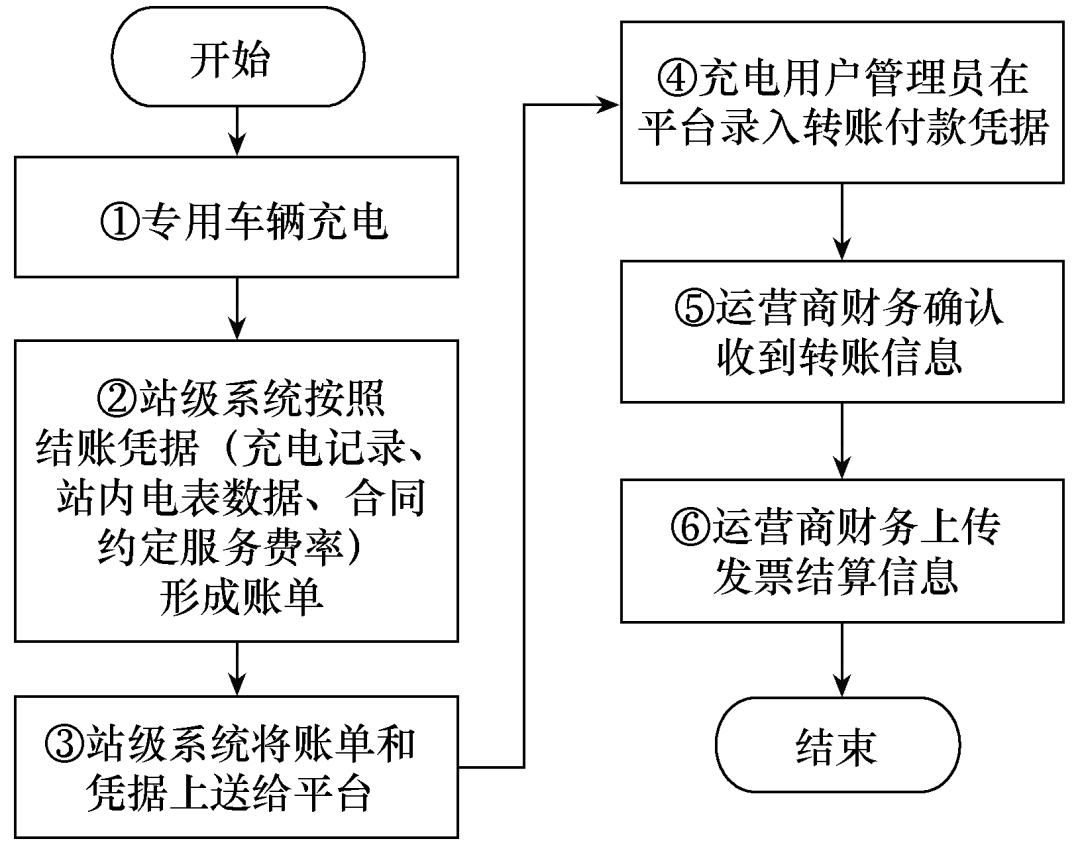 开始

①专用车辆充电

②站级系统按照结账凭据（充电记录、站内电表数据、合同约定服务费率）形成账单

③站级系统将账单和凭据上送给平台

④充电用户管理员在平台录入转账付款凭据

⑤运营商财务确认收到转账信息

⑥运营商财务上传发票结算信息

结束